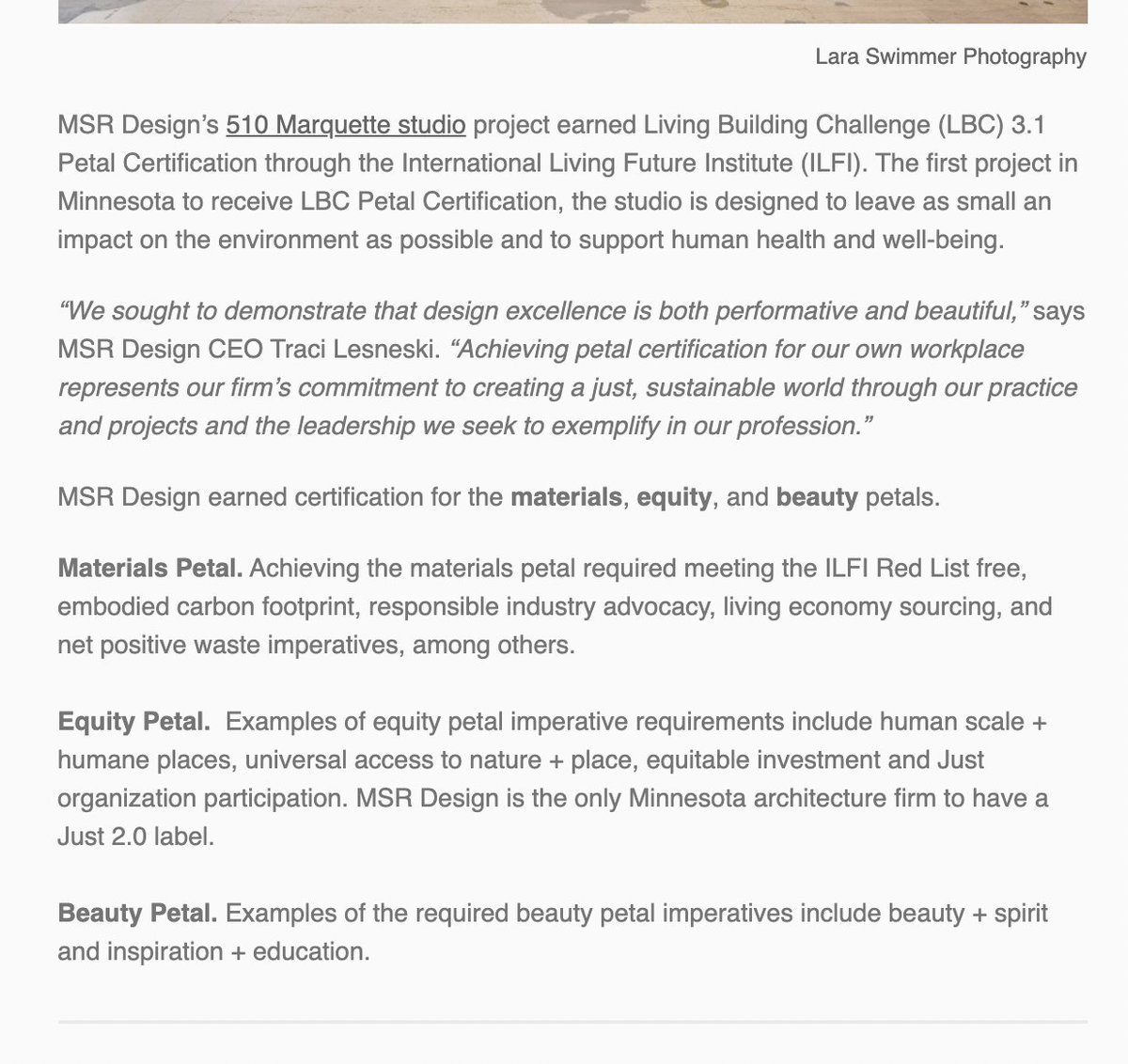 Lara Swimmer Photography

MSR Design's 510 Marquette studio project earned Living Building Challenge (LBC) 3.1 Petal Certification through the International Living Future Institute (ILFI). The first project in Minnesota to receive LBC Petal Certification, the studio is designed to leave as small an impact on the environment as possible and to support human health and well-being.

"We sought to demonstrate that design excellence is both performative and beautiful," says MSR Design CEO Traci Lesneski. "Achieving petal certification for our own workplace represents our firm's commitment to creating a just, sustainable world through our practice and projects and the leadership we seek to exemplify in our profession."

MSR Design earned certification for the materials, equity, and beauty petals.

Materials Petal. Achieving the materials petal required meeting the ILFI Red List free, embodied carbon footprint, responsible industry advocacy, living economy sourcing, and net positive waste imperatives, among others.

Equity Petal. Examples of equity petal imperative requirements include human scale + humane places, universal access to nature + place, equitable investment and Just organization participation. MSR Design is the only Minnesota architecture firm to have a Just 2.0 label.

Beauty Petal. Examples of the required beauty petal imperatives include beauty + spirit and inspiration + education.